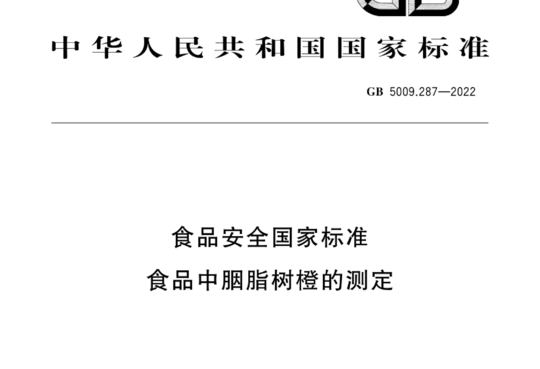 中华人民共和国国家标准

GB 5009.287—2022

食品安全国家标准
食品中胭脂树橙的测定